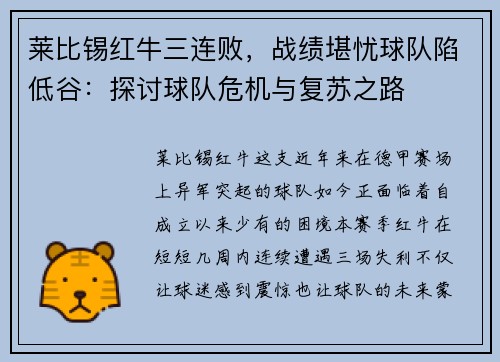 莱比锡红牛三连败，战绩堪忧球队陷低谷：探讨球队危机与复苏之路

莱比锡红牛这支近年来在德甲赛场上异军突起的球队如今正面临着自成立以来少有的困境本赛季红牛在短短几周内连续遭遇三场失利不仅让球迷感到震惊也让球队的未来蒙